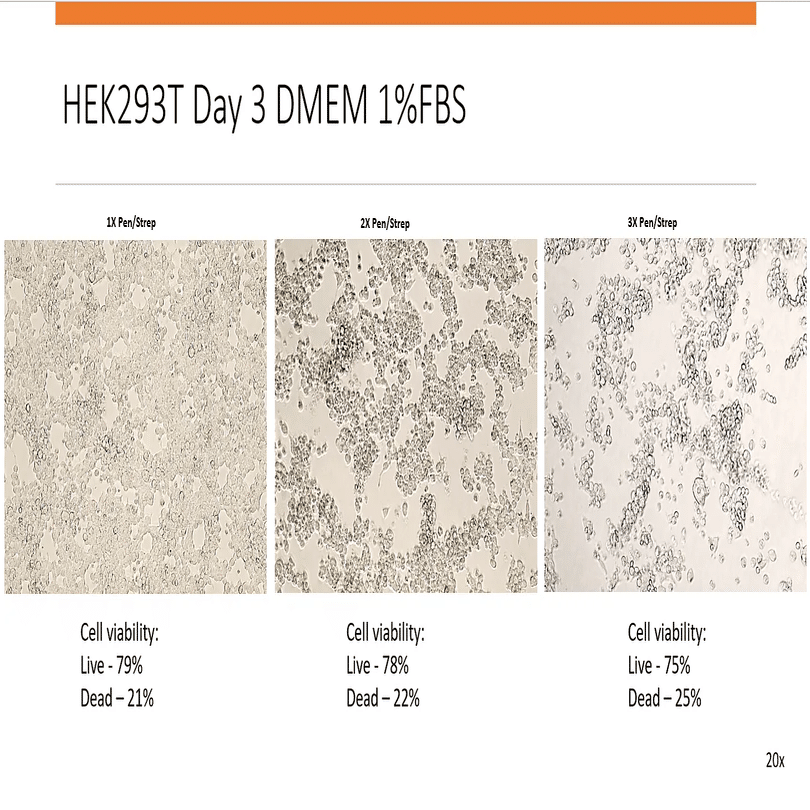 HEK293T Day 3 DMEM 1%FBS

1X Pen/Strep

2X Pen/Strep

3X Pen/Strep

Cell viability:
Live - 79%
Dead – 21%

Cell viability:
Live - 78%
Dead – 22%

Cell viability:
Live - 75%
Dead – 25%

20x